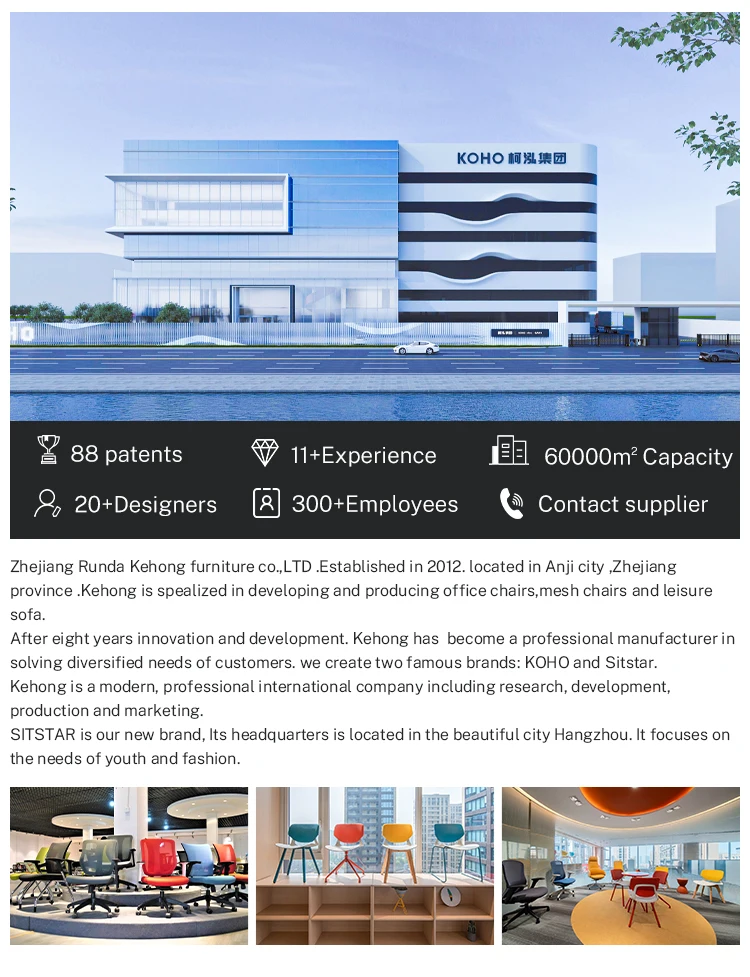 KOHO 柯泓集团

88 patents
11+Experience
60000$m^2$ Capacity
20+Designers
300+Employees
Contact supplier

Zhejiang Runda Kehong furniture co.,LTD .Established in 2012. located in Anji city ,Zhejiang province .Kehong is spealized in developing and producing office chairs,mesh chairs and leisure sofa.
After eight years innovation and development. Kehong has become a professional manufacturer in solving diversified needs of customers. we create two famous brands: KOHO and Sitstar.
Kehong is a modern, professional international company including research, development, production and marketing.
SITSTAR is our new brand, Its headquarters is located in the beautiful city Hangzhou. It focuses on the needs of youth and fashion.